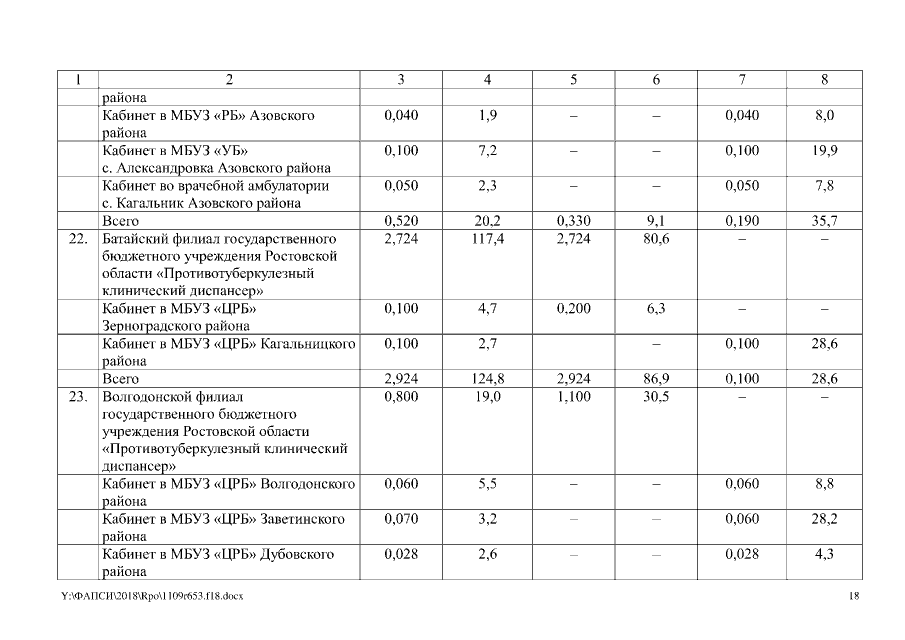 | 1 | 2 | 3 | 4 | 5 | 6 | 7 | 8 |
|---|---|---|---|---|---|---|---|
| | района | | | | | | |
| | Кабинет в МБУЗ «РБ» Азовского района | 0,040 | 1,9 | – | – | 0,040 | 8,0 |
| | Кабинет в МБУЗ «УБ» с. Александровка Азовского района | 0,100 | 7,2 | – | – | 0,100 | 19,9 |
| | Кабинет во врачебной амбулатории с. Кагальник Азовского района | 0,050 | 2,3 | – | – | 0,050 | 7,8 |
| | Всего | 0,520 | 20,2 | 0,330 | 9,1 | 0,190 | 35,7 |
| 22. | Батайский филиал государственного бюджетного учреждения Ростовской области «Противотуберкулезный клинический диспансер» | 2,724 | 117,4 | 2,724 | 80,6 | – | – |
| | Кабинет в МБУЗ «ЦРБ» Зерноградского района | 0,100 | 4,7 | 0,200 | 6,3 | – | – |
| | Кабинет в МБУЗ «ЦРБ» Кагальницкого района | 0,100 | 2,7 | | – | 0,100 | 28,6 |
| | Всего | 2,924 | 124,8 | 2,924 | 86,9 | 0,100 | 28,6 |
| 23. | Волгодонской филиал государственного бюджетного учреждения Ростовской области «Противотуберкулезный клинический диспансер» | 0,800 | 19,0 | 1,100 | 30,5 | – | – |
| | Кабинет в МБУЗ «ЦРБ» Волгодонского района | 0,060 | 5,5 | – | – | 0,060 | 8,8 |
| | Кабинет в МБУЗ «ЦРБ» Заветинского района | 0,070 | 3,2 | – | – | 0,060 | 28,2 |
| | Кабинет в МБУЗ «ЦРБ» Дубовского района | 0,028 | 2,6 | – | – | 0,028 | 4,3 |

Y:\ФАПСИ\2018\Rpo\1109r653.f18.docx 18